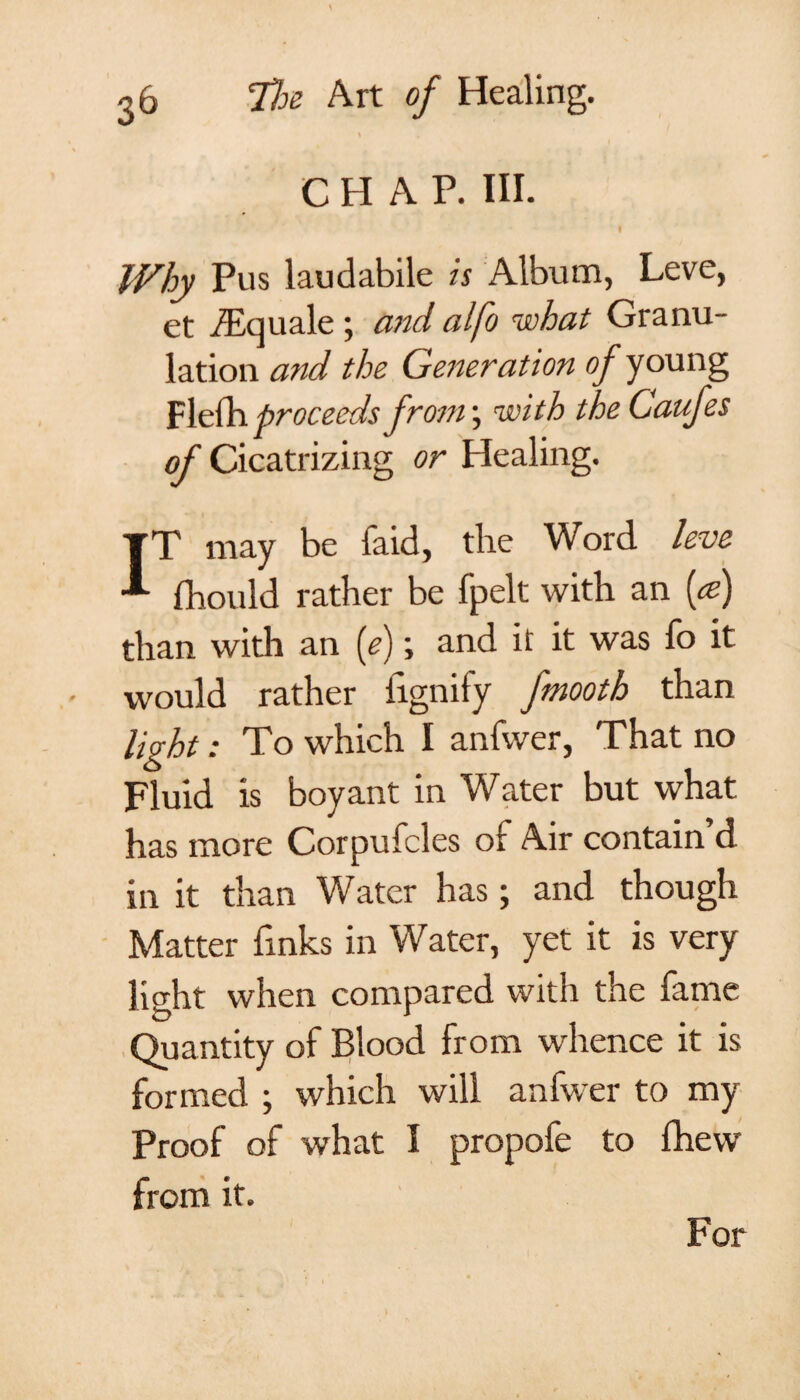 36 The Art of Healing.

CHAP. III.

Why Pus laudabile is Album, Leve, et Æquale; and alſo what Granulation and the Generation of young Fleſh proceeds from; with the Cauſes of Cicatrizing or Healing.

IT may be ſaid, the Word leve ſhould rather be ſpelt with an (æ) than with an (e); and it it was ſo it would rather ſignify ſmooth than light: To which I anſwer, That no Fluid is boyant in Water but what has more Corpuſcles of Air contain'd in it than Water has; and though Matter ſinks in Water, yet it is very light when compared with the ſame Quantity of Blood from whence it is formed; which will anſwer to my Proof of what I propoſe to ſhew from it.

For